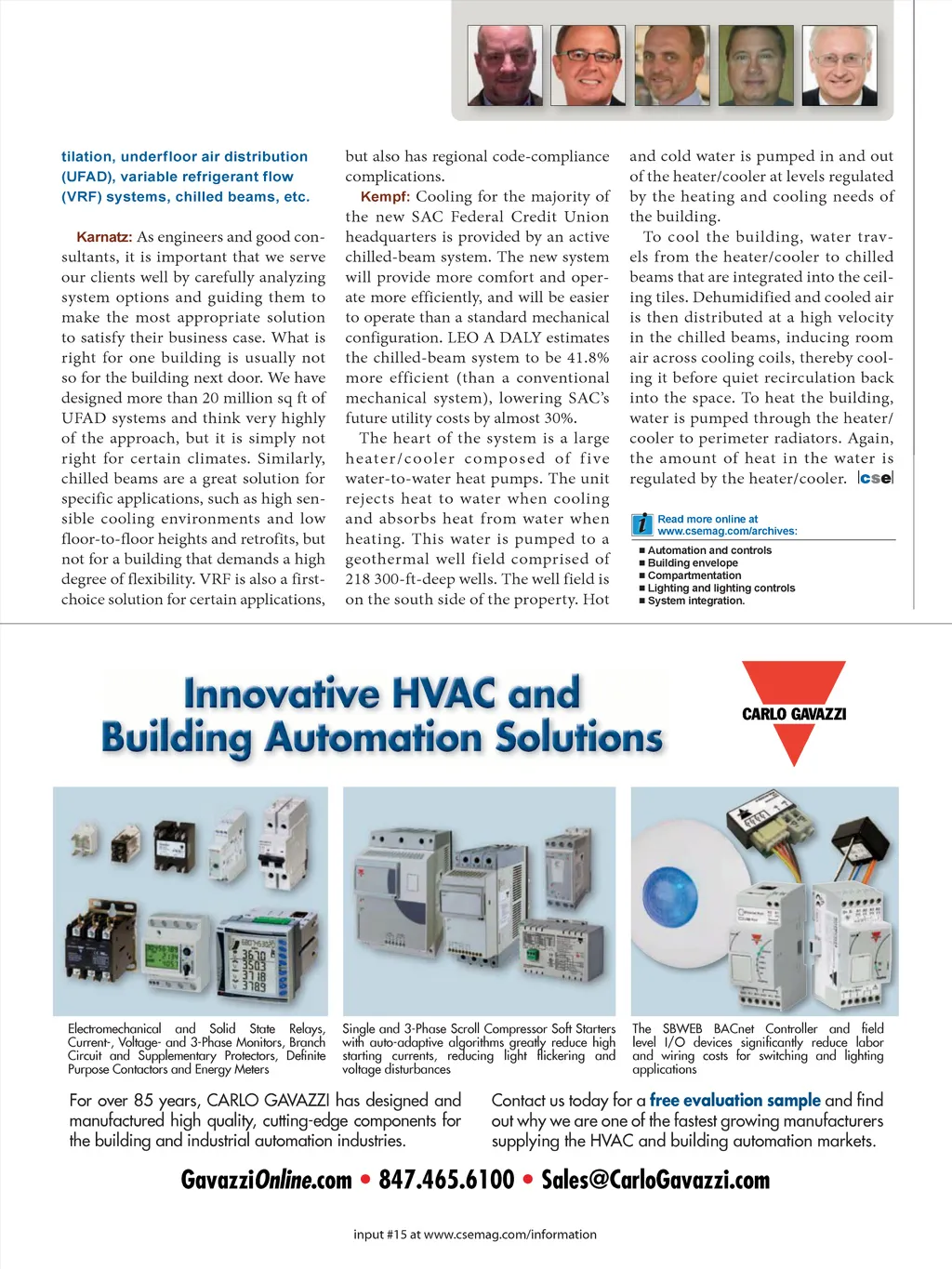 tilation, underfloor air distribution (UFAD), variable refrigerant flow (VRF) systems, chilled beams, etc.

Karnatz: As engineers and good consultants, it is important that we serve our clients well by carefully analyzing system options and guiding them to make the most appropriate solution to satisfy their business case. What is right for one building is usually not so for the building next door. We have designed more than 20 million sq ft of UFAD systems and think very highly of the approach, but it is simply not right for certain climates. Similarly, chilled beams are a great solution for specific applications, such as high sensible cooling environments and low floor-to-floor heights and retrofits, but not for a building that demands a high degree of flexibility. VRF is also a first-choice solution for certain applications, but also has regional code-compliance complications.

Kempf: Cooling for the majority of the new SAC Federal Credit Union headquarters is provided by an active chilled-beam system. The new system will provide more comfort and operate more efficiently, and will be easier to operate than a standard mechanical configuration. LEO A DALY estimates the chilled-beam system to be 41.8% more efficient (than a conventional mechanical system), lowering SAC's future utility costs by almost 30%.

The heart of the system is a large heater/cooler composed of five water-to-water heat pumps. The unit rejects heat to water when cooling and absorbs heat from water when heating. This water is pumped to a geothermal well field comprised of 218 300-ft-deep wells. The well field is on the south side of the property. Hot and cold water is pumped in and out of the heater/cooler at levels regulated by the heating and cooling needs of the building.

To cool the building, water travels from the heater/cooler to chilled beams that are integrated into the ceiling tiles. Dehumidified and cooled air is then distributed at a high velocity in the chilled beams, inducing room air across cooling coils, thereby cooling it before quiet recirculation back into the space. To heat the building, water is pumped through the heater/cooler to perimeter radiators. Again, the amount of heat in the water is regulated by the heater/cooler. cse

Read more online at www.csemag.com/archives:
■ Automation and controls
■ Building envelope
■ Compartmentation
■ Lighting and lighting controls
■ System integration.

Innovative HVAC and Building Automation Solutions

CARLO GAVAZZI

Electromechanical and Solid State Relays, Current-, Voltage- and 3-Phase Monitors, Branch Circuit and Supplementary Protectors, Definite Purpose Contactors and Energy Meters

Single and 3-Phase Scroll Compressor Soft Starters with auto-adaptive algorithms greatly reduce high starting currents, reducing light flickering and voltage disturbances

The SBWEB BACnet Controller and field level I/O devices significantly reduce labor and wiring costs for switching and lighting applications

For over 85 years, CARLO GAVAZZI has designed and manufactured high quality, cutting-edge components for the building and industrial automation industries.

Contact us today for a free evaluation sample and find out why we are one of the fastest growing manufacturers supplying the HVAC and building automation markets.

GavazziOnline.com • 847.465.6100 • Sales@CarloGavazzi.com

input #15 at www.csemag.com/information